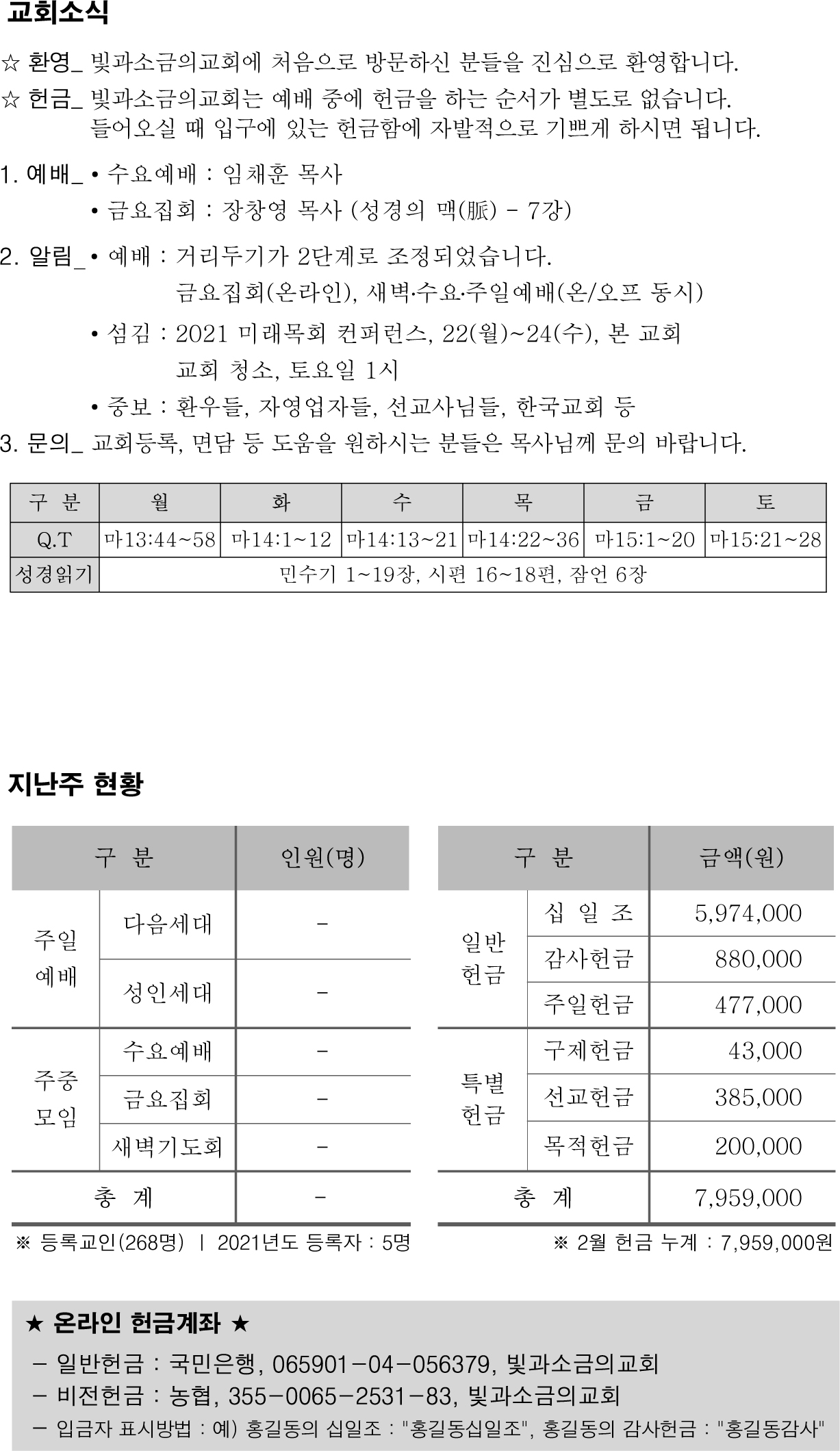 교회소식

☆ 환영_ 빛과소금의교회에 처음으로 방문하신 분들을 진심으로 환영합니다.

☆ 헌금_ 빛과소금의교회는 예배 중에 헌금을 하는 순서가 별도로 없습니다. 들어오실 때 입구에 있는 헌금함에 자발적으로 기쁘게 하시면 됩니다.

1. 예배_ • 수요예배 : 임채훈 목사
• 금요집회 : 장창영 목사 (성경의 맥(脈) - 7강)

2. 알림_ • 예배 : 거리두기가 2단계로 조정되었습니다.
금요집회(온라인), 새벽·수요·주일예배(온/오프 동시)
• 섬김 : 2021 미래목회 컨퍼런스, 22(월)~24(수), 본 교회
교회 청소, 토요일 1시
• 중보 : 환우들, 자영업자들, 선교사님들, 한국교회 등

3. 문의_ 교회등록, 면담 등 도움을 원하시는 분들은 목사님께 문의 바랍니다.

| 구 분 | 월 | 화 | 수 | 목 | 금 | 토 |
|---|---|---|---|---|---|---|
| Q.T | 마13:44~58 | 마14:1~12 | 마14:13~21 | 마14:22~36 | 마15:1~20 | 마15:21~28 |
| 성경읽기 | 민수기 1~19장, 시편 16~18편, 잠언 6장 | | | | | |

지난주 현황

| 구 분 | | 인원(명) |
|---|---|---|
| 주일 예배 | 다음세대 | - |
| | 성인세대 | - |
| 주중 모임 | 수요예배 | - |
| | 금요집회 | - |
| | 새벽기도회 | - |
| 총 계 | | - |

※ 등록교인(268명) | 2021년도 등록자 : 5명

| 구 분 | | 금액(원) |
|---|---|---|
| 일반 헌금 | 십 일 조 | 5,974,000 |
| | 감사헌금 | 880,000 |
| | 주일헌금 | 477,000 |
| 특별 헌금 | 구제헌금 | 43,000 |
| | 선교헌금 | 385,000 |
| | 목적헌금 | 200,000 |
| 총 계 | | 7,959,000 |

※ 2월 헌금 누계 : 7,959,000원

★ 온라인 헌금계좌 ★
- 일반헌금 : 국민은행, 065901-04-056379, 빛과소금의교회
- 비전헌금 : 농협, 355-0065-2531-83, 빛과소금의교회
- 입금자 표시방법 : 예) 홍길동의 십일조 : "홍길동십일조", 홍길동의 감사헌금 : "홍길동감사"